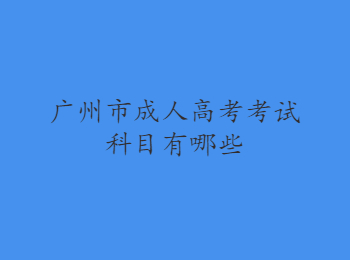 广州市成人高考考试科目有哪些